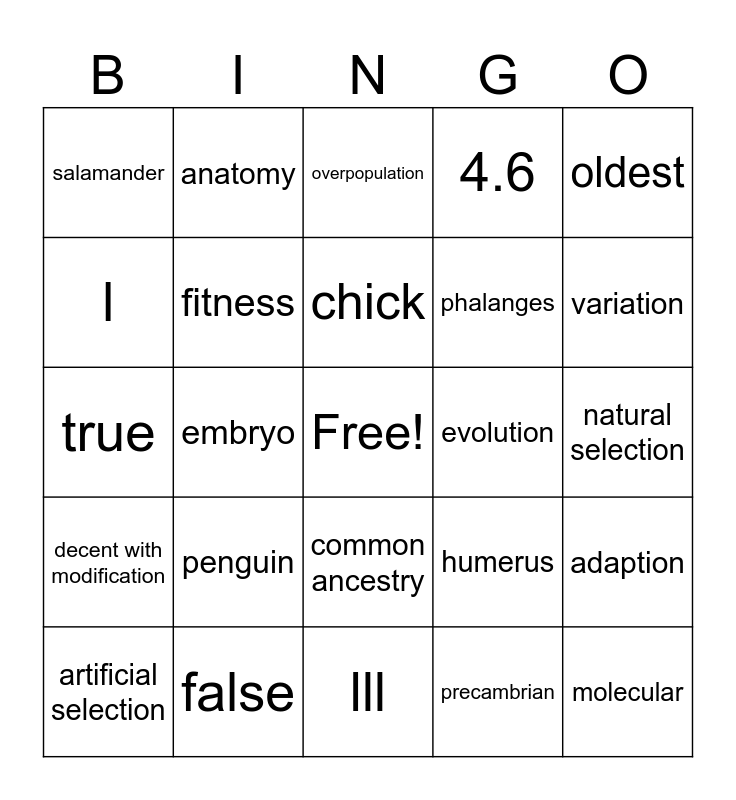 | B | I | N | G | O |
|---|---|---|---|---|
| salamander | anatomy | overpopulation | 4.6 | oldest |
| I | fitness | chick | phalanges | variation |
| true | embryo | Free! | evolution | natural selection |
| decent with modification | penguin | common ancestry | humerus | adaption |
| artificial selection | false | III | precambrian | molecular |